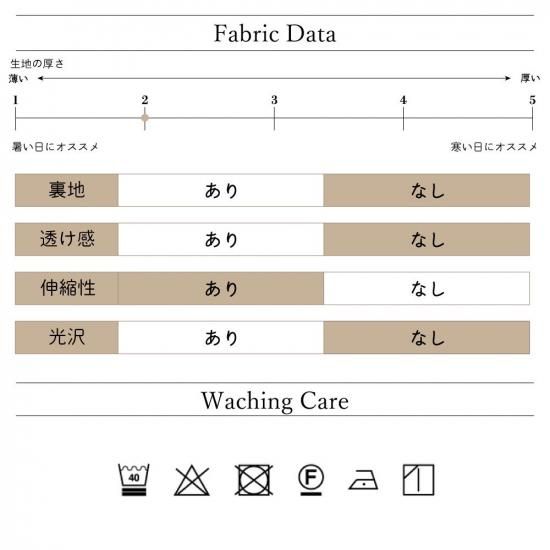 Fabric Data

生地の厚さ

薄い 厚い

1 2 3 4 5

暑い日にオススメ 寒い日にオススメ

| 裏地 | あり | なし |
|---|---|---|
| 透け感 | あり | なし |
| 伸縮性 | あり | なし |
| 光沢 | あり | なし |

Waching Care

40

F